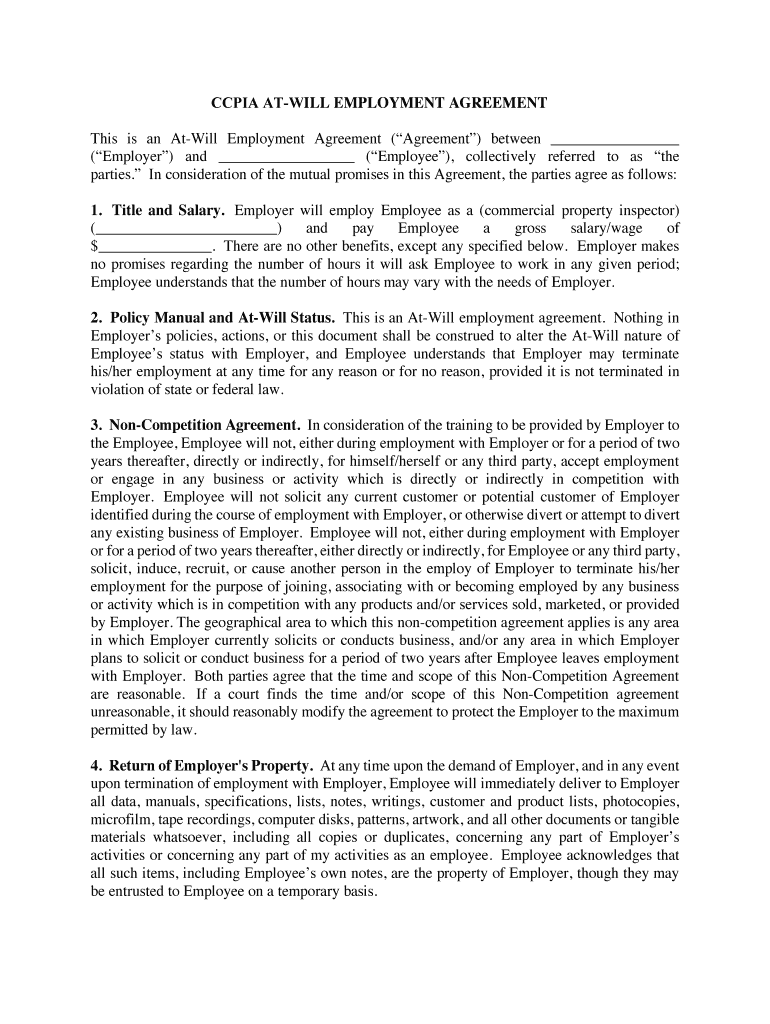 CCPIA AT-WILL EMPLOYMENT AGREEMENT

This is an At-Will Employment Agreement (“Agreement”) between ________________ (“Employer”) and _________________ (“Employee”), collectively referred to as “the parties.” In consideration of the mutual promises in this Agreement, the parties agree as follows:

1. Title and Salary. Employer will employ Employee as a (commercial property inspector) (________________________) and pay Employee a gross salary/wage of $______________. There are no other benefits, except any specified below. Employer makes no promises regarding the number of hours it will ask Employee to work in any given period; Employee understands that the number of hours may vary with the needs of Employer.

2. Policy Manual and At-Will Status. This is an At-Will employment agreement. Nothing in Employer’s policies, actions, or this document shall be construed to alter the At-Will nature of Employee’s status with Employer, and Employee understands that Employer may terminate his/her employment at any time for any reason or for no reason, provided it is not terminated in violation of state or federal law.

3. Non-Competition Agreement. In consideration of the training to be provided by Employer to the Employee, Employee will not, either during employment with Employer or for a period of two years thereafter, directly or indirectly, for himself/herself or any third party, accept employment or engage in any business or activity which is directly or indirectly in competition with Employer. Employee will not solicit any current customer or potential customer of Employer identified during the course of employment with Employer, or otherwise divert or attempt to divert any existing business of Employer. Employee will not, either during employment with Employer or for a period of two years thereafter, either directly or indirectly, for Employee or any third party, solicit, induce, recruit, or cause another person in the employ of Employer to terminate his/her employment for the purpose of joining, associating with or becoming employed by any business or activity which is in competition with any products and/or services sold, marketed, or provided by Employer. The geographical area to which this non-competition agreement applies is any area in which Employer currently solicits or conducts business, and/or any area in which Employer plans to solicit or conduct business for a period of two years after Employee leaves employment with Employer. Both parties agree that the time and scope of this Non-Competition Agreement are reasonable. If a court finds the time and/or scope of this Non-Competition agreement unreasonable, it should reasonably modify the agreement to protect the Employer to the maximum permitted by law.

4. Return of Employer's Property. At any time upon the demand of Employer, and in any event upon termination of employment with Employer, Employee will immediately deliver to Employer all data, manuals, specifications, lists, notes, writings, customer and product lists, photocopies, microfilm, tape recordings, computer disks, patterns, artwork, and all other documents or tangible materials whatsoever, including all copies or duplicates, concerning any part of Employer’s activities or concerning any part of my activities as an employee. Employee acknowledges that all such items, including Employee’s own notes, are the property of Employer, though they may be entrusted to Employee on a temporary basis.